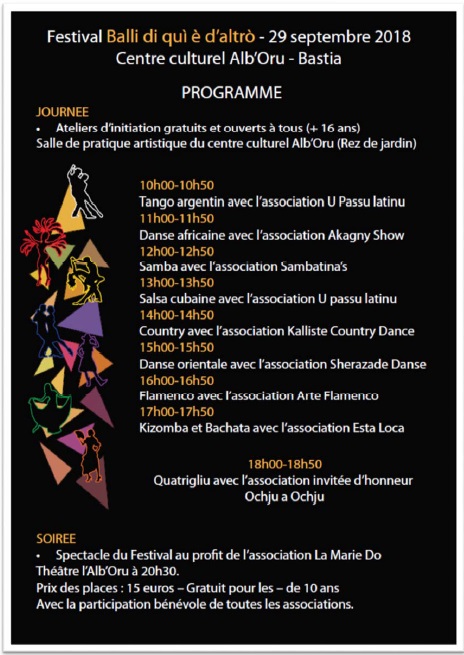 Festival Balli di quì è d'altrò - 29 septembre 2018
Centre culturel Alb'Oru - Bastia

PROGRAMME

JOURNEE

• Ateliers d'initiation gratuits et ouverts à tous (+ 16 ans)
Salle de pratique artistique du centre culturel Alb'Oru (Rez de jardin)

10h00-10h50
Tango argentin avec l'association U Passu latinu
11h00-11h50
Danse africaine avec l'association Akagny Show
12h00-12h50
Samba avec l'association Sambatina's
13h00-13h50
Salsa cubaine avec l'association U passu latinu
14h00-14h50
Country avec l'association Kalliste Country Dance
15h00-15h50
Danse orientale avec l'association Sherazade Danse
16h00-16h50
Flamenco avec l'association Arte Flamenco
17h00-17h50
Kizomba et Bachata avec l'association Esta Loca

18h00-18h50
Quatrigliu avec l'association invitée d'honneur
Ochju a Ochju

SOIREE

• Spectacle du Festival au profit de l'association La Marie Do
Théâtre l'Alb'Oru à 20h30.
Prix des places : 15 euros – Gratuit pour les – de 10 ans
Avec la participation bénévole de toutes les associations.